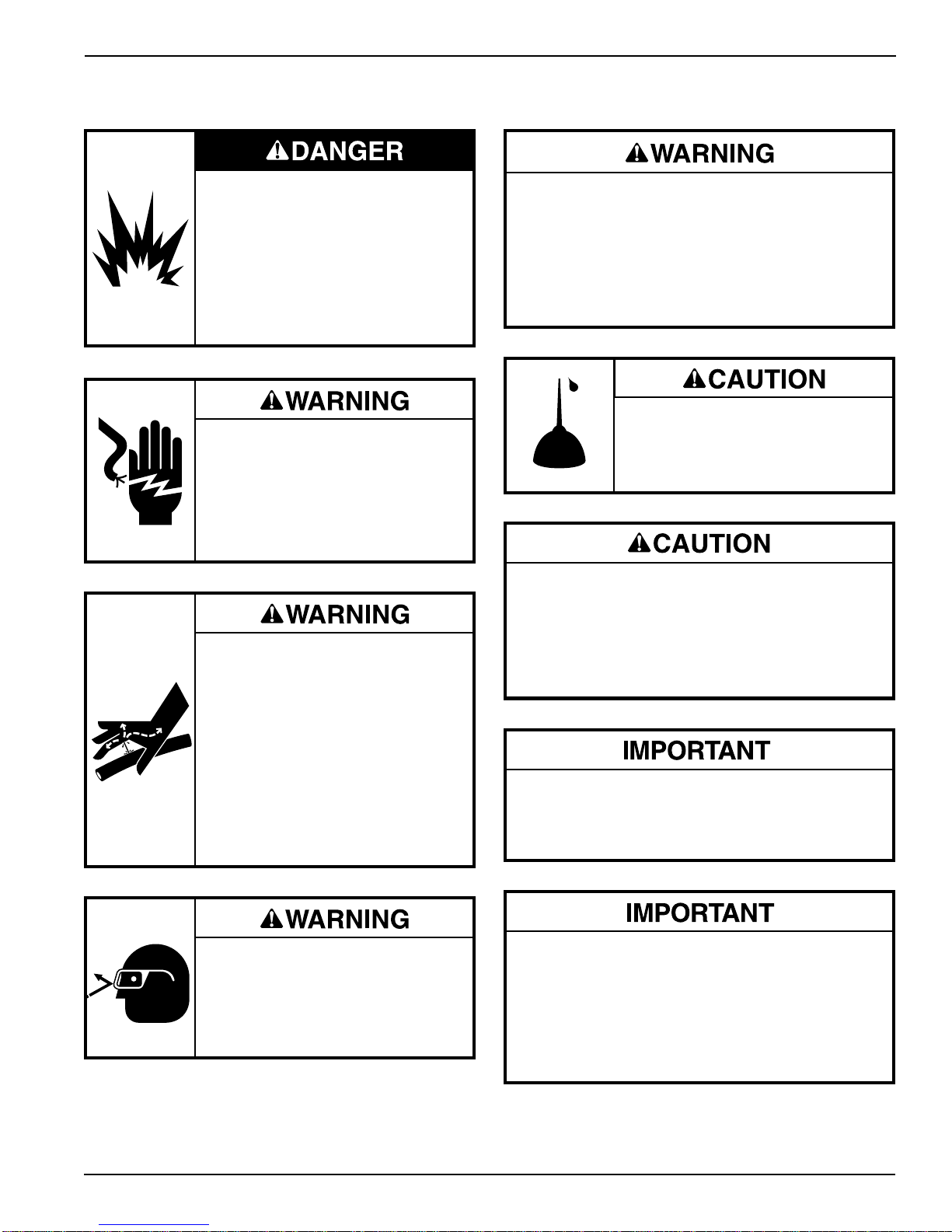 DANGER

WARNING

WARNING

WARNING

WARNING

CAUTION

CAUTION

IMPORTANT

IMPORTANT